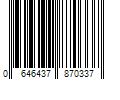 0 646437 870337